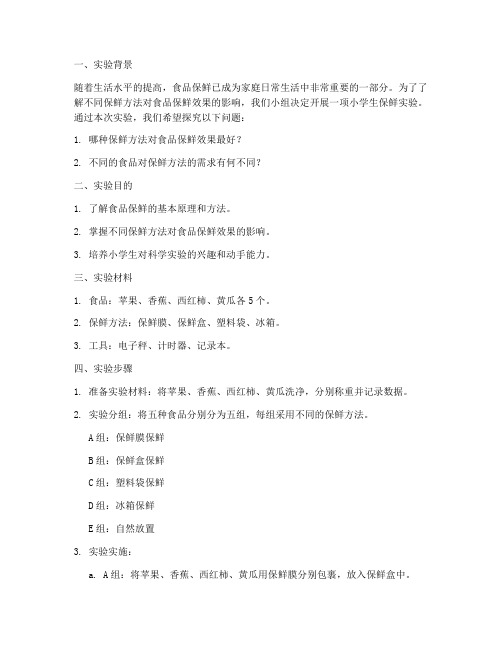 一、实验背景

随着生活水平的提高，食品保鲜已成为家庭日常生活中非常重要的一部分。为了了解不同保鲜方法对食品保鲜效果的影响，我们小组决定开展一项小学生保鲜实验。通过本次实验，我们希望探究以下问题：

1. 哪种保鲜方法对食品保鲜效果最好？

2. 不同的食品对保鲜方法的需求有何不同？

二、实验目的

1. 了解食品保鲜的基本原理和方法。

2. 掌握不同保鲜方法对食品保鲜效果的影响。

3. 培养小学生对科学实验的兴趣和动手能力。

三、实验材料

1. 食品：苹果、香蕉、西红柿、黄瓜各 5 个。

2. 保鲜方法：保鲜膜、保鲜盒、塑料袋、冰箱。

3. 工具：电子秤、计时器、记录本。

四、实验步骤

1. 准备实验材料：将苹果、香蕉、西红柿、黄瓜洗净，分别称重并记录数据。

2. 实验分组：将五种食品分别分为五组，每组采用不同的保鲜方法。

A 组：保鲜膜保鲜

B 组：保鲜盒保鲜

C 组：塑料袋保鲜

D 组：冰箱保鲜

E 组：自然放置

3. 实验实施：

a. A 组：将苹果、香蕉、西红柿、黄瓜用保鲜膜分别包裹，放入保鲜盒中。